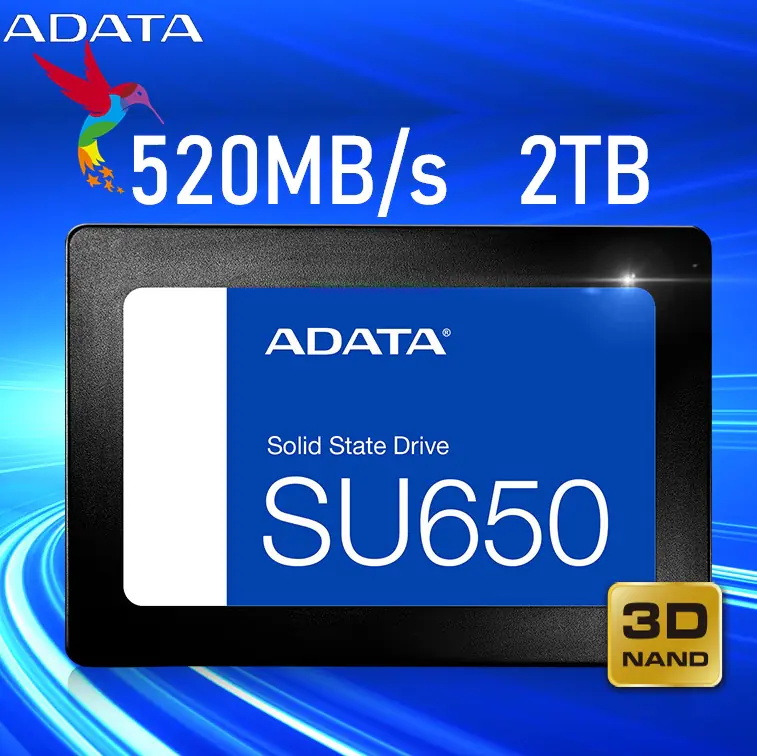 ADATA

520MB/s 2TB

ADATA®

Solid State Drive

SU650

3D NAND